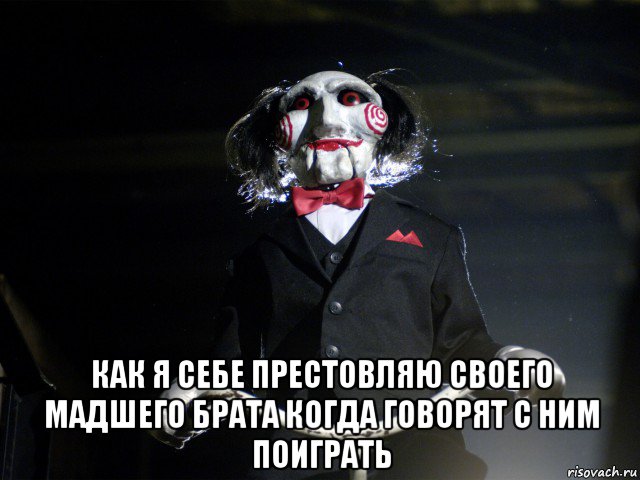 КАК Я СЕБЕ ПРЕСТОВЛЯЮ СВОЕГО МАДШЕГО БРАТА КОГДА ГОВОРЯТ С НИМ ПОИГРАТЬ

risovach.ru